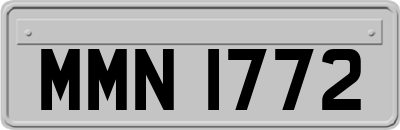 MMN 1772